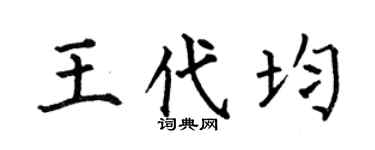 王代均

词典网